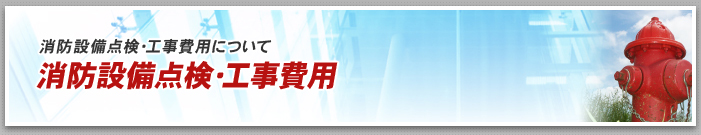 消防設備点検・工事費用について

消防設備点検・工事費用